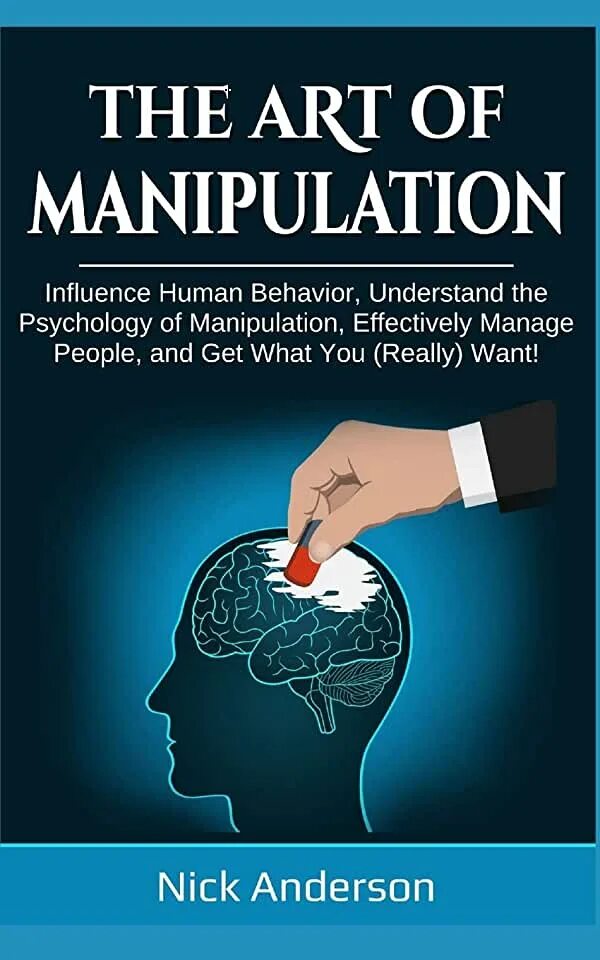 THE ART OF MANIPULATION

Influence Human Behavior, Understand the Psychology of Manipulation, Effectively Manage People, and Get What You (Really) Want!

Nick Anderson